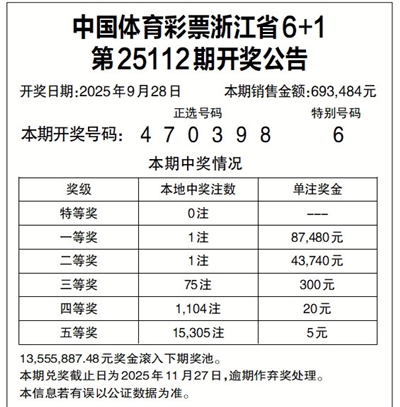 中国体育彩票浙江省6+1
第25112期开奖公告

开奖日期:2025年9月28日 本期销售金额:693,484元

正选号码 特别号码

本期开奖号码: 4 7 0 3 9 8 6

本期中奖情况

| 奖级 | 本地中奖注数 | 单注奖金 |
|---|---|---|
| 特等奖 | 0注 | --- |
| 一等奖 | 1注 | 87,480元 |
| 二等奖 | 1注 | 43,740元 |
| 三等奖 | 75注 | 300元 |
| 四等奖 | 1,104注 | 20元 |
| 五等奖 | 15,305注 | 5元 |

13,555,887.48元奖金滚入下期奖池。
本期兑奖截止日为2025年11月27日,逾期作弃奖处理。
本信息若有误以公证数据为准。